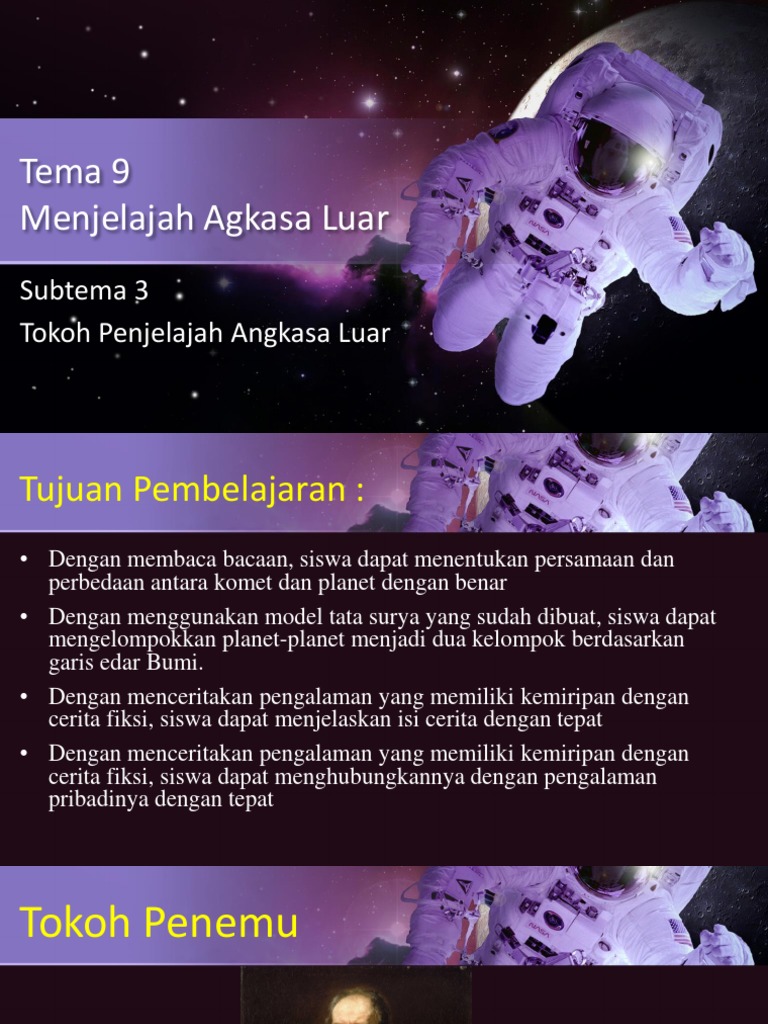 Tema 9
Menjelajah Agkasa Luar

Subtema 3
Tokoh Penjelajah Angkasa Luar

Tujuan Pembelajaran :

• Dengan membaca bacaan, siswa dapat menentukan persamaan dan perbedaan antara komet dan planet dengan benar
• Dengan menggunakan model tata surya yang sudah dibuat, siswa dapat mengelompokkan planet-planet menjadi dua kelompok berdasarkan garis edar Bumi.
• Dengan menceritakan pengalaman yang memiliki kemiripan dengan cerita fiksi, siswa dapat menjelaskan isi cerita dengan tepat
• Dengan menceritakan pengalaman yang memiliki kemiripan dengan cerita fiksi, siswa dapat menghubungkannya dengan pengalaman pribadinya dengan tepat

Tokoh Penemu